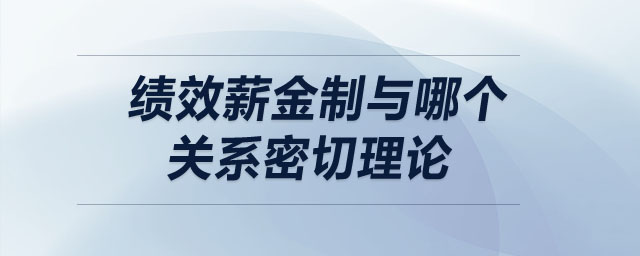 绩效薪金制与哪个关系密切理论